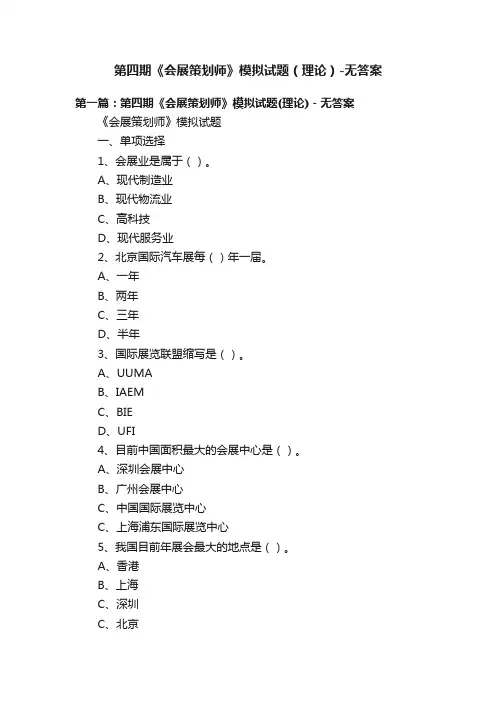 第四期《会展策划师》模拟试题（理论）-无答案

第一篇：第四期《会展策划师》模拟试题(理论) - 无答案

《会展策划师》模拟试题

一、单项选择

1、会展业是属于（ ）。

A、现代制造业

B、现代物流业

C、高科技

D、现代服务业

2、北京国际汽车展每（ ）年一届。

A、一年

B、两年

C、三年

D、半年

3、国际展览联盟缩写是（ ）。

A、UUMA

B、IAEM

C、BIE

D、UFI

4、目前中国面积最大的会展中心是（ ）。

A、深圳会展中心

B、广州会展中心

C、中国国际展览中心

C、上海浦东国际展览中心

5、我国目前年展会最大的地点是（ ）。

A、香港

B、上海

C、深圳

C、北京